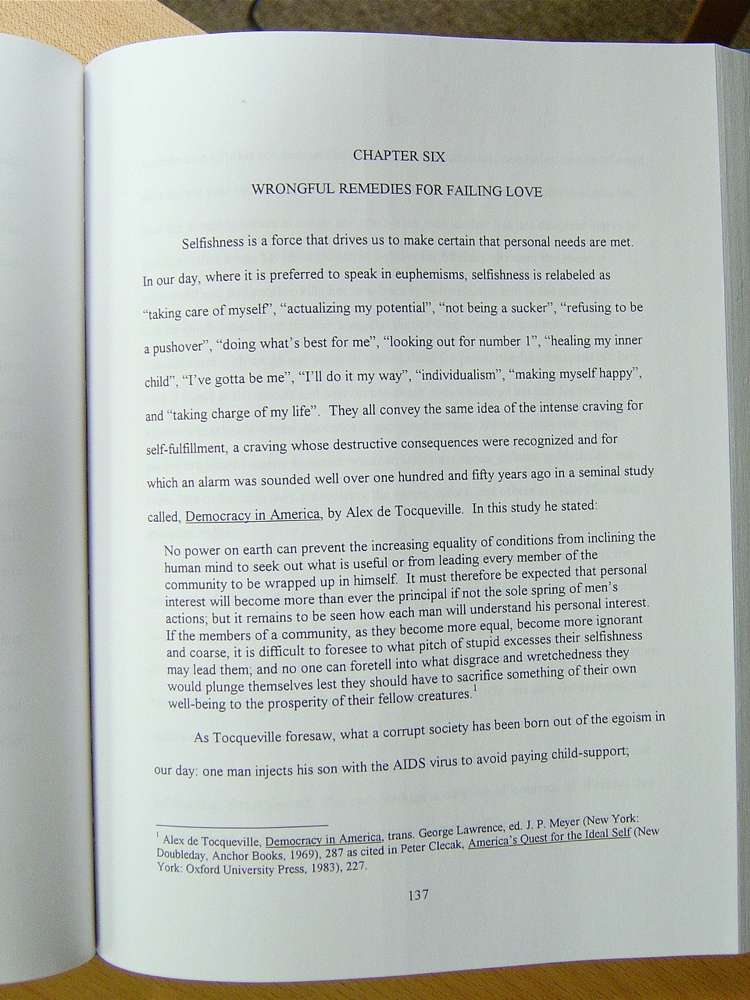 CHAPTER SIX

WRONGFUL REMEDIES FOR FAILING LOVE

Selfishness is a force that drives us to make certain that personal needs are met. In our day, where it is preferred to speak in euphemisms, selfishness is relabeled as "taking care of myself", "actualizing my potential", "not being a sucker", "refusing to be a pushover", "doing what's best for me", "looking out for number 1", "healing my inner child", "I've gotta be me", "I'll do it my way", "individualism", "making myself happy", and "taking charge of my life". They all convey the same idea of the intense craving for self-fulfillment, a craving whose destructive consequences were recognized and for which an alarm was sounded well over one hundred and fifty years ago in a seminal study called, Democracy in America, by Alex de Tocqueville. In this study he stated:

No power on earth can prevent the increasing equality of conditions from inclining the human mind to seek out what is useful or from leading every member of the community to be wrapped up in himself. It must therefore be expected that personal interest will become more than ever the principal if not the sole spring of men's actions; but it remains to be seen how each man will understand his personal interest. If the members of a community, as they become more equal, become more ignorant and coarse, it is difficult to foresee to what pitch of stupid excesses their selfishness may lead them; and no one can foretell into what disgrace and wretchedness they would plunge themselves lest they should have to sacrifice something of their own well-being to the prosperity of their fellow creatures.$^1$

As Tocqueville foresaw, what a corrupt society has been born out of the egoism in our day: one man injects his son with the AIDS virus to avoid paying child-support;

$^1$ Alex de Tocqueville, Democracy in America, trans. George Lawrence, ed. J. P. Meyer (New York: Doubleday, Anchor Books, 1969), 287 as cited in Peter Clecak, America's Quest for the Ideal Self (New York: Oxford University Press, 1983), 227.

137